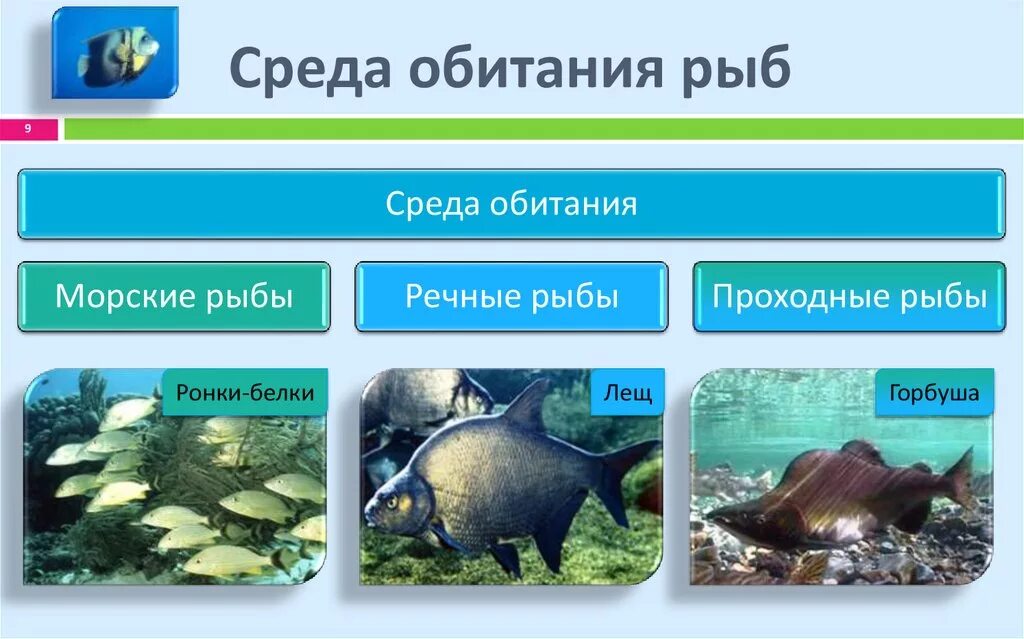 Среда обитания рыб

9

Среда обитания

Морские рыбы

Речные рыбы

Проходные рыбы

Ронки-белки

Лещ

Горбуша